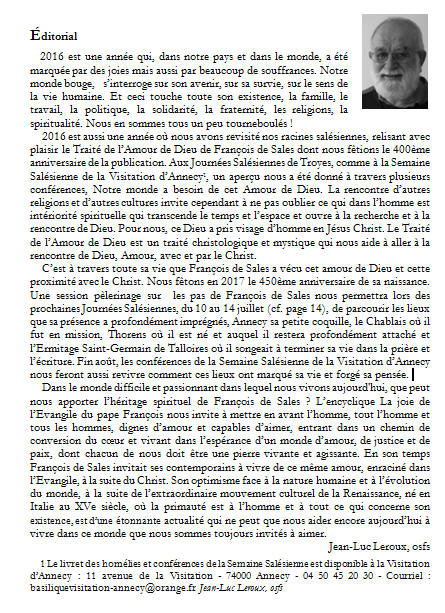 Éditorial

2016 est une année qui, dans notre pays et dans le monde, a été marquée par des joies mais aussi par beaucoup de souffrances. Notre monde bouge, s'interroge sur son avenir, sur sa survie, sur le sens de la vie humaine. Et ceci touche toute son existence, la famille, le travail, la politique, la solidarité, la fraternité, les religions, la spiritualité. Nous en sommes tous un peu tourneboulés !

2016 est aussi une année où nous avons revisité nos racines salésiennes, relisant avec plaisir le Traité de l'Amour de Dieu de François de Sales dont nous fêtions le 400ème anniversaire de la publication. Aux Journées Salésiennes de Troyes, comme à la Semaine Salésienne de la Visitation d'Annecy¹, un aperçu nous a été donné à travers plusieurs conférences, Notre monde a besoin de cet Amour de Dieu. La rencontre d'autres religions et d'autres cultures invite cependant à ne pas oublier ce qui dans l'homme est intériorité spirituelle qui transcende le temps et l'espace et ouvre à la recherche et à la rencontre de Dieu. Pour nous, ce Dieu a pris visage d'homme en Jésus Christ. Le Traité de l'Amour de Dieu est un traité christologique et mystique qui nous aide à aller à la rencontre de Dieu, Amour, avec et par le Christ.

C'est à travers toute sa vie que François de Sales a vécu cet amour de Dieu et cette proximité avec le Christ. Nous fêtons en 2017 le 450ème anniversaire de sa naissance. Une session pèlerinage sur les pas de François de Sales nous permettra lors des prochaines Journées Salésiennes, du 10 au 14 juillet (cf. page 14), de parcourir les lieux que sa présence a profondément imprégnés, Annecy sa petite coquille, le Chablais où il fut en mission, Thorens où il est né et auquel il restera profondément attaché et l'Ermitage Saint-Germain de Talloires où il songeait à terminer sa vie dans la prière et l'écriture. Fin août, les conférences de la Semaine Salésienne de la Visitation d'Annecy nous feront aussi revivre comment ces lieux ont marqué sa vie et forgé sa pensée.

Dans le monde difficile et passionnant dans lequel nous vivons aujourd'hui, que peut nous apporter l'héritage spirituel de François de Sales ? L'encyclique La joie de l'Evangile du pape François nous invite à mettre en avant l'homme, tout l'homme et tous les hommes, dignes d'amour et capables d'aimer, entrant dans un chemin de conversion du cœur et vivant dans l'espérance d'un monde d'amour, de justice et de paix, dont chacun de nous doit être une pierre vivante et agissante. En son temps François de Sales invitait ses contemporains à vivre de ce même amour, enraciné dans l'Evangile, à la suite du Christ. Son optimisme face à la nature humaine et à l'évolution du monde, à la suite de l'extraordinaire mouvement culturel de la Renaissance, né en Italie au XVe siècle, où la primauté est à l'homme et à tout ce qui concerne son existence, est d'une étonnante actualité qui ne peut que nous aider encore aujourd'hui à vivre dans ce monde que nous sommes toujours invités à aimer.

Jean-Luc Leroux, osfs

1 Le livret des homélies et conférences de la Semaine Salésienne est disponible à la Visitation d'Annecy : 11 avenue de la Visitation - 74000 Annecy - 04 50 45 20 30 - Courriel : basiliquevisitation-annecy@orange.fr Jean-Luc Leroux, osfs